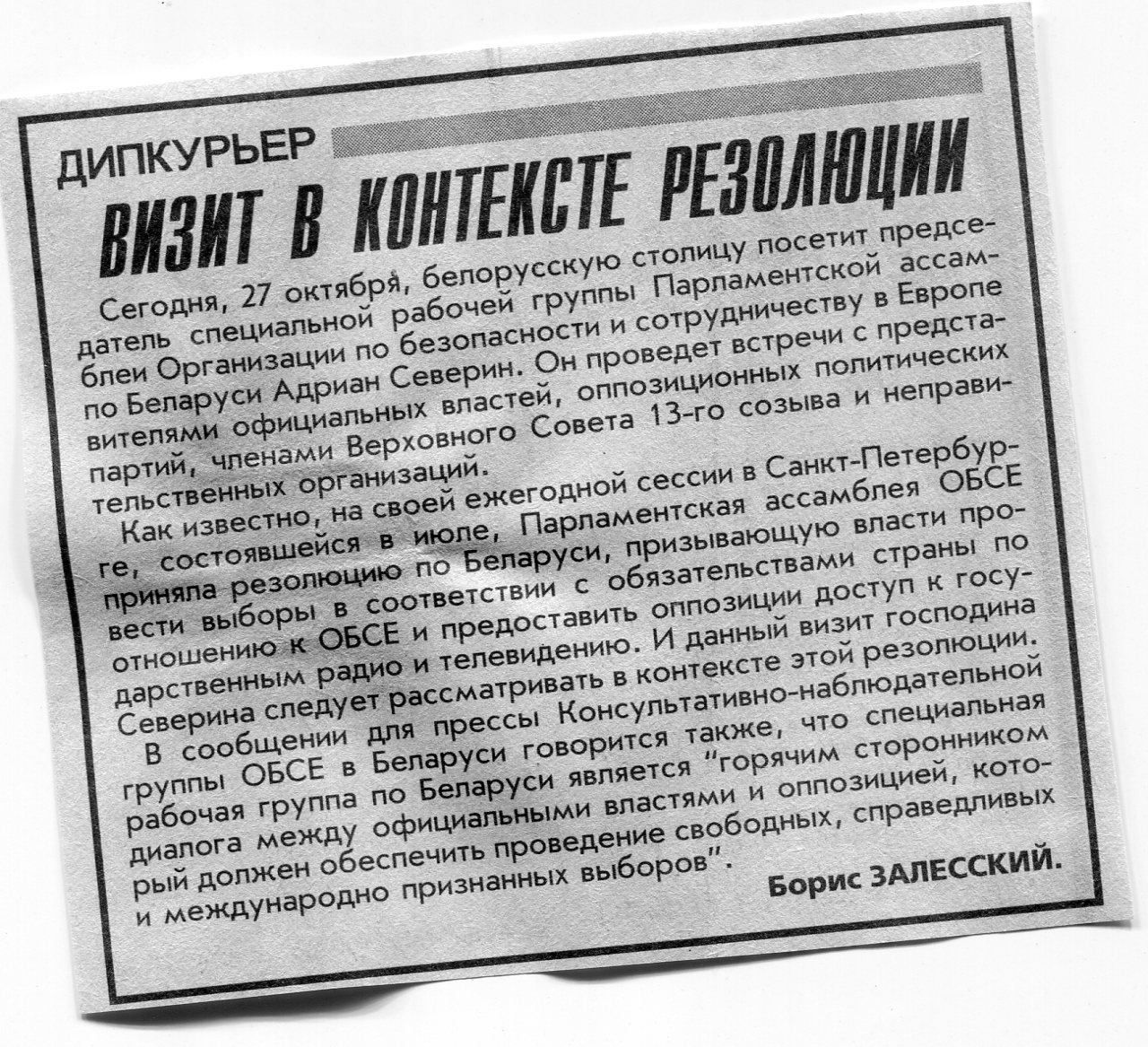 ДИПКУРЬЕР

ВИЗИТ В КОНТЕКСТЕ РЕЗОЛЮЦИИ

Сегодня, 27 октября, белорусскую столицу посетит председатель специальной рабочей группы Парламентской ассамблеи Организации по безопасности и сотрудничеству в Европе по Беларуси Адриан Северин. Он проведет встречи с представителями официальных властей, оппозиционных политических партий, членами Верховного Совета 13-го созыва и неправительственных организаций.

Как известно, на своей ежегодной сессии в Санкт-Петербурге, состоявшейся в июле, Парламентская ассамблея ОБСЕ приняла резолюцию по Беларуси, призывающую власти провести выборы в соответствии с обязательствами страны по отношению к ОБСЕ и предоставить оппозиции доступ к государственным радио и телевидению. И данный визит господина Северина следует рассматривать в контексте этой резолюции.

В сообщении для прессы Консультативно-наблюдательной группы ОБСЕ в Беларуси говорится также, что специальная рабочая группа по Беларуси является "горячим сторонником диалога между официальными властями и оппозицией, который должен обеспечить проведение свободных, справедливых и международно признанных выборов".

Борис ЗАЛЕССКИЙ.